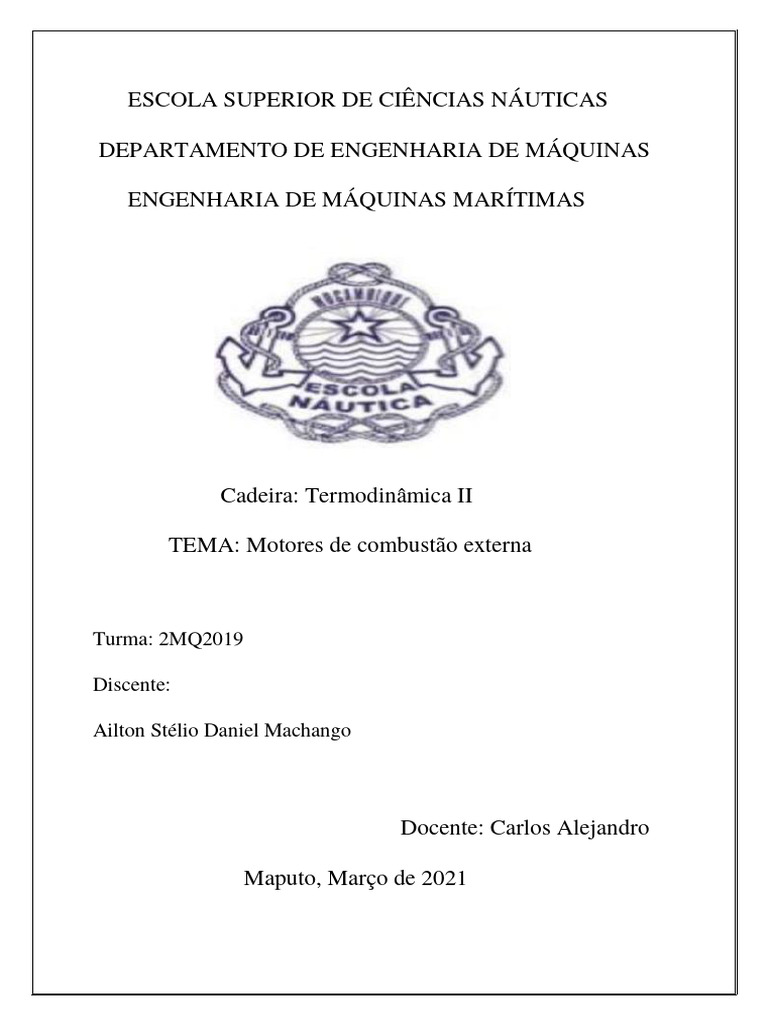 ESCOLA SUPERIOR DE CIÊNCIAS NÁUTICAS

DEPARTAMENTO DE ENGENHARIA DE MÁQUINAS

ENGENHARIA DE MÁQUINAS MARÍTIMAS

MOÇAMBIQUE

ESCOLA NÁUTICA

Cadeira: Termodinâmica II

TEMA: Motores de combustão externa

Turma: 2MQ2019

Discente:

Ailton Stélio Daniel Machango

Docente: Carlos Alejandro

Maputo, Março de 2021